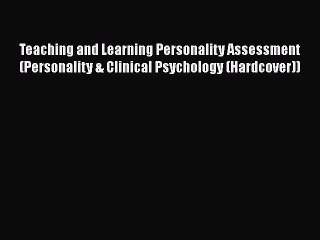 Teaching and Learning Personality Assessment (Personality & Clinical Psychology (Hardcover))